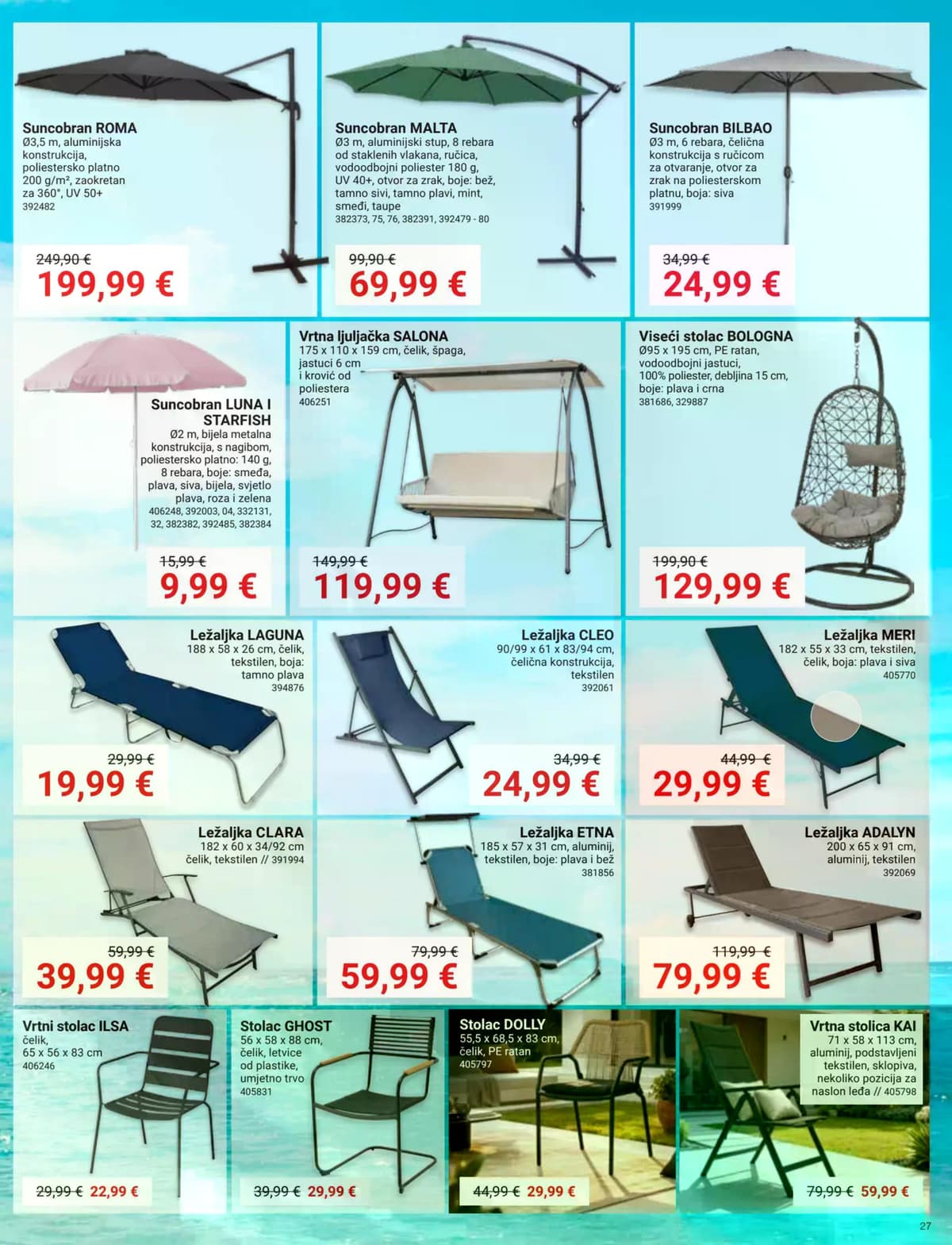 Suncobran ROMA
Ø3,5 m, aluminijska konstrukcija, poliestersko platno 200 g/m², zaokretan za 360°, UV 50+
392482

249,90 €
199,99 €

Suncobran MALTA
Ø3 m, aluminijski stup, 8 rebara od staklenih vlakana, ručica, vodoodbojni poliester 180 g, UV 40+, otvor za zrak, boje: bež, tamno sivi, tamno plavi, mint, smeđi, taupe
382373, 75, 76, 382391, 392479 - 80

99,90 €
69,99 €

Suncobran BILBAO
Ø3 m, 6 rebara, čelična konstrukcija s ručicom za otvaranje, otvor za zrak na poliesterskom platnu, boja: siva
391999

34,99 €
24,99 €

Suncobran LUNA I STARFISH
Ø2 m, bijela metalna konstrukcija, s nagibom, poliestersko platno: 140 g, 8 rebara, boje: smeđa, plava, siva, bijela, svjetlo plava, roza i zelena
406248, 392003, 04, 332131, 32, 382382, 392485, 382384

15,99 €
9,99 €

Vrtna ljuljačka SALONA
175 x 110 x 159 cm, čelik, špaga, jastuci 6 cm i krović od poliestera
406251

149,99 €
119,99 €

Viseći stolac BOLOGNA
Ø95 x 195 cm, PE ratan, vodoodbojni jastuci, 100% poliester, debljina 15 cm, boje: plava i crna
381686, 329887

199,90 €
129,99 €

Ležaljka LAGUNA
188 x 58 x 26 cm, čelik, tekstilen, boja: tamno plava
394876

29,99 €
19,99 €

Ležaljka CLEO
90/99 x 61 x 83/94 cm, čelična konstrukcija, tekstilen
392061

34,99 €
24,99 €

Ležaljka MERI
182 x 55 x 33 cm, tekstilen, čelik, boja: plava i siva
405770

44,99 €
29,99 €

Ležaljka CLARA
182 x 60 x 34/92 cm čelik, tekstilen // 391994

59,99 €
39,99 €

Ležaljka ETNA
185 x 57 x 31 cm, aluminij, tekstilen, boje: plava i bež
381856

79,99 €
59,99 €

Ležaljka ADALYN
200 x 65 x 91 cm, aluminij, tekstilen
392069

119,99 €
79,99 €

Vrtni stolac ILSA
čelik, 65 x 56 x 83 cm
406246

29,99 € 22,99 €

Stolac GHOST
56 x 58 x 88 cm, čelik, letvice od plastike, umjetno trvo
405831

39,99 € 29,99 €

Stolac DOLLY
55,5 x 68,5 x 83 cm, čelik, PE ratan
405797

44,99 € 29,99 €

Vrtna stolica KAI
71 x 58 x 113 cm, aluminij, podstavljeni tekstilen, sklopiva, nekoliko pozicija za naslon leđa // 405798

79,99 € 59,99 €

27